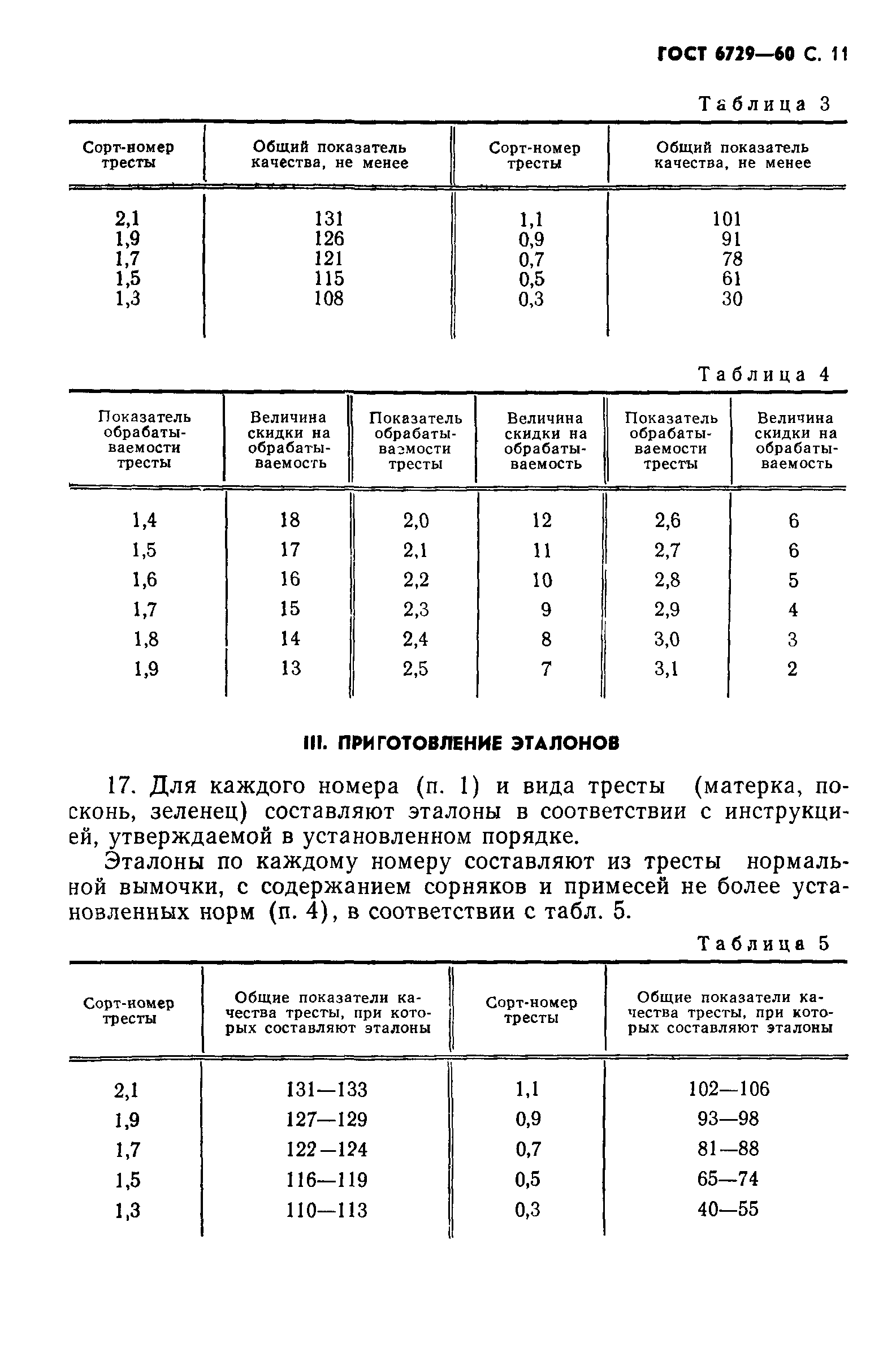 ГОСТ 6729—60 С. 11

Таблица 3

| Сорт-номер тресты | Общий показатель качества, не менее | Сорт-номер тресты | Общий показатель качества, не менее |
|---|---|---|---|
| 2,1 | 131 | 1,1 | 101 |
| 1,9 | 126 | 0,9 | 91 |
| 1,7 | 121 | 0,7 | 78 |
| 1,5 | 115 | 0,5 | 61 |
| 1,3 | 108 | 0,3 | 30 |

Таблица 4

| Показатель обрабатываемости тресты | Величина скидки на обрабатываемость | Показатель обрабатываемости тресты | Величина скидки на обрабатываемость | Показатель обрабатываемости тресты | Величина скидки на обрабатываемость |
|---|---|---|---|---|---|
| 1,4 | 18 | 2,0 | 12 | 2,6 | 6 |
| 1,5 | 17 | 2,1 | 11 | 2,7 | 6 |
| 1,6 | 16 | 2,2 | 10 | 2,8 | 5 |
| 1,7 | 15 | 2,3 | 9 | 2,9 | 4 |
| 1,8 | 14 | 2,4 | 8 | 3,0 | 3 |
| 1,9 | 13 | 2,5 | 7 | 3,1 | 2 |

III. ПРИГОТОВЛЕНИЕ ЭТАЛОНОВ

17. Для каждого номера (п. 1) и вида тресты (матерка, посконь, зеленец) составляют эталоны в соответствии с инструкцией, утверждаемой в установленном порядке.

Эталоны по каждому номеру составляют из тресты нормальной вымочки, с содержанием сорняков и примесей не более установленных норм (п. 4), в соответствии с табл. 5.

Таблица 5

| Сорт-номер тресты | Общие показатели качества тресты, при которых составляют эталоны | Сорт-номер тресты | Общие показатели качества тресты, при которых составляют эталоны |
|---|---|---|---|
| 2,1 | 131—133 | 1,1 | 102—106 |
| 1,9 | 127—129 | 0,9 | 93—98 |
| 1,7 | 122—124 | 0,7 | 81—88 |
| 1,5 | 116—119 | 0,5 | 65—74 |
| 1,3 | 110—113 | 0,3 | 40—55 |